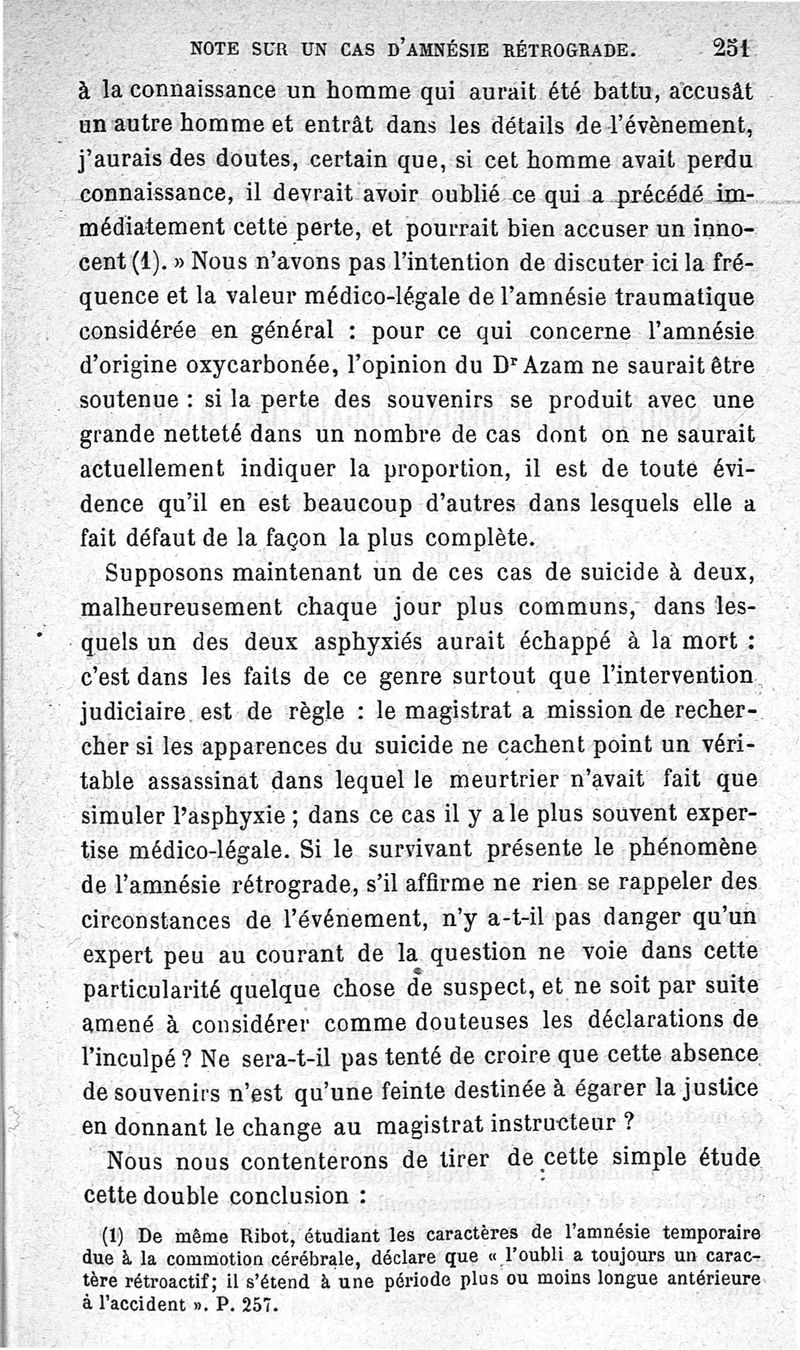 NOTE SUR UN CAS D'AMNÉSIE RÉTROGRADE. 251

à la connaissance un homme qui aurait été battu, accusât un autre homme et entrât dans les détails de l'évènement, j'aurais des doutes, certain que, si cet homme avait perdu connaissance, il devrait avoir oublié ce qui a précédé immédiatement cette perte, et pourrait bien accuser un innocent (1). » Nous n'avons pas l'intention de discuter ici la fréquence et la valeur médico-légale de l'amnésie traumatique considérée en général : pour ce qui concerne l'amnésie d'origine oxycarbonée, l'opinion du Dr Azam ne saurait être soutenue : si la perte des souvenirs se produit avec une grande netteté dans un nombre de cas dont on ne saurait actuellement indiquer la proportion, il est de toute évidence qu'il en est beaucoup d'autres dans lesquels elle a fait défaut de la façon la plus complète.

Supposons maintenant un de ces cas de suicide à deux, malheureusement chaque jour plus communs, dans lesquels un des deux asphyxiés aurait échappé à la mort : c'est dans les faits de ce genre surtout que l'intervention judiciaire est de règle : le magistrat a mission de rechercher si les apparences du suicide ne cachent point un véritable assassinat dans lequel le meurtrier n'avait fait que simuler l'asphyxie ; dans ce cas il y a le plus souvent expertise médico-légale. Si le survivant présente le phénomène de l'amnésie rétrograde, s'il affirme ne rien se rappeler des circonstances de l'événement, n'y a-t-il pas danger qu'un expert peu au courant de la question ne voie dans cette particularité quelque chose de suspect, et ne soit par suite amené à considérer comme douteuses les déclarations de l'inculpé ? Ne sera-t-il pas tenté de croire que cette absence de souvenirs n'est qu'une feinte destinée à égarer la justice en donnant le change au magistrat instructeur ?

Nous nous contenterons de tirer de cette simple étude cette double conclusion :

(1) De même Ribot, étudiant les caractères de l'amnésie temporaire due à la commotion cérébrale, déclare que « l'oubli a toujours un caractère rétroactif; il s'étend à une période plus ou moins longue antérieure à l'accident ». P. 257.